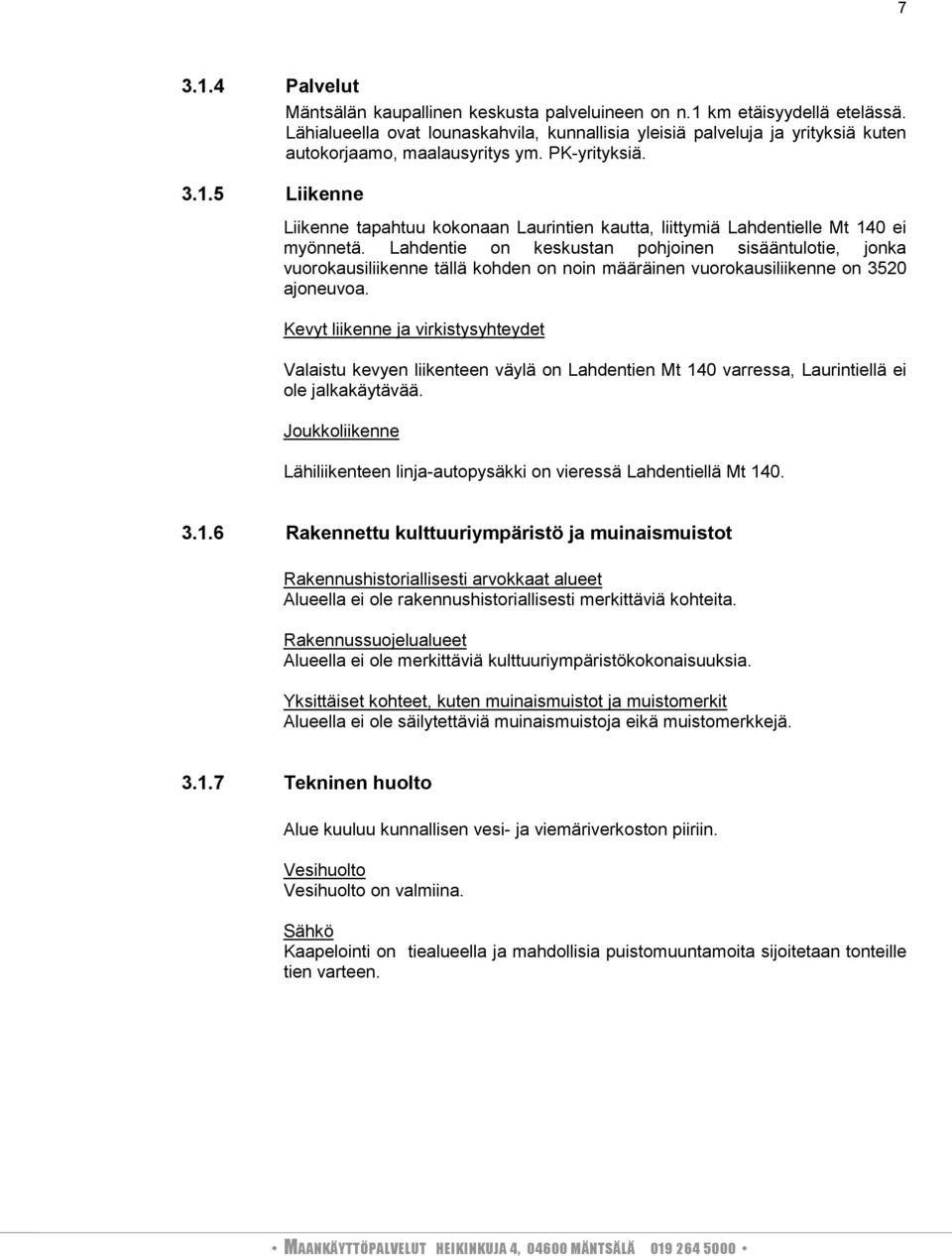 7

3.1.4 Palvelut

Mäntsälän kaupallinen keskusta palveluineen on n.1 km etäisyydellä etelässä. Lähialueella ovat lounaskahvila, kunnallisia yleisiä palveluja ja yrityksiä kuten autokorjaamo, maalausyritys ym. PK-yrityksiä.

3.1.5 Liikenne

Liikenne tapahtuu kokonaan Laurintien kautta, liittymiä Lahdentielle Mt 140 ei myönnetä. Lahdentie on keskustan pohjoinen sisääntulotie, jonka vuorokausiliikenne tällä kohden on noin määräinen vuorokausiliikenne on 3520 ajoneuvoa.

Kevyt liikenne ja virkistysyhteydet

Valaistu kevyen liikenteen väylä on Lahdentien Mt 140 varressa, Laurintiellä ei ole jalkakäytävää.

Joukkoliikenne

Lähiliikenteen linja-autopysäkki on vieressä Lahdentiellä Mt 140.

3.1.6 Rakennettu kulttuuriympäristö ja muinaismuistot

Rakennushistoriallisesti arvokkaat alueet
Alueella ei ole rakennushistoriallisesti merkittäviä kohteita.

Rakennussuojelualueet
Alueella ei ole merkittäviä kulttuuriympäristökokonaisuuksia.

Yksittäiset kohteet, kuten muinaismuistot ja muistomerkit
Alueella ei ole säilytettäviä muinaismuistoja eikä muistomerkkejä.

3.1.7 Tekninen huolto

Alue kuuluu kunnallisen vesi- ja viemäriverkoston piiriin.

Vesihuolto
Vesihuolto on valmiina.

Sähkö
Kaapelointi on tiealueella ja mahdollisia puistomuuntamoita sijoitetaan tonteille tien varteen.

• MAANKÄYTTÖPALVELUT HEIKINKUJA 4, 04600 MÄNTSÄLÄ 019 264 5000 •